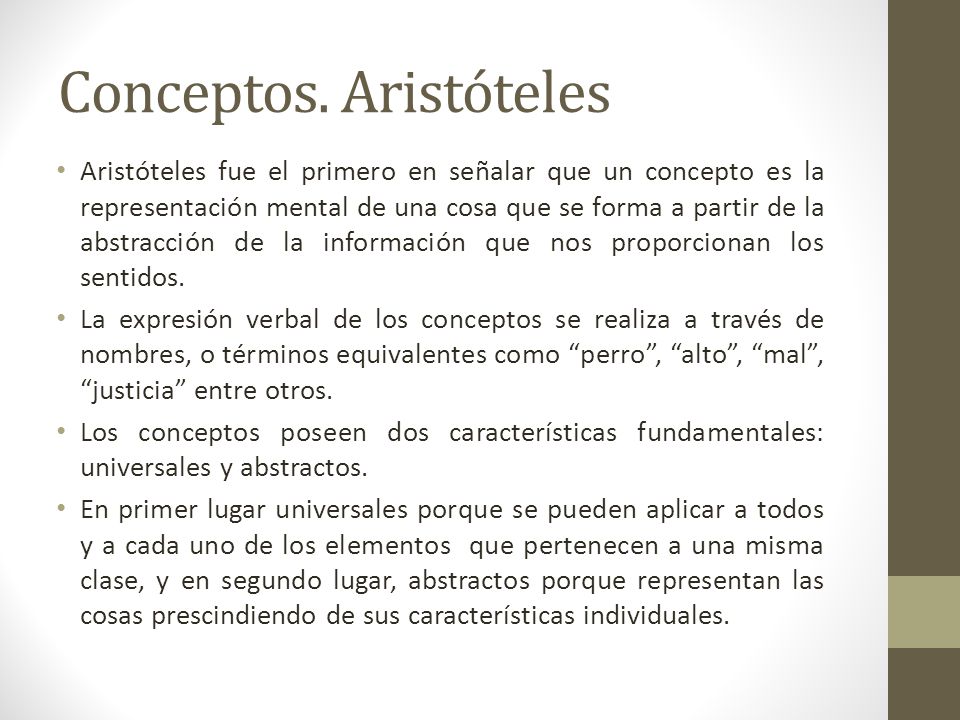 Conceptos. Aristóteles

• Aristóteles fue el primero en señalar que un concepto es la representación mental de una cosa que se forma a partir de la abstracción de la información que nos proporcionan los sentidos.

• La expresión verbal de los conceptos se realiza a través de nombres, o términos equivalentes como “perro”, “alto”, “mal”, “justicia” entre otros.

• Los conceptos poseen dos características fundamentales: universales y abstractos.

• En primer lugar universales porque se pueden aplicar a todos y a cada uno de los elementos que pertenecen a una misma clase, y en segundo lugar, abstractos porque representan las cosas prescindiendo de sus características individuales.